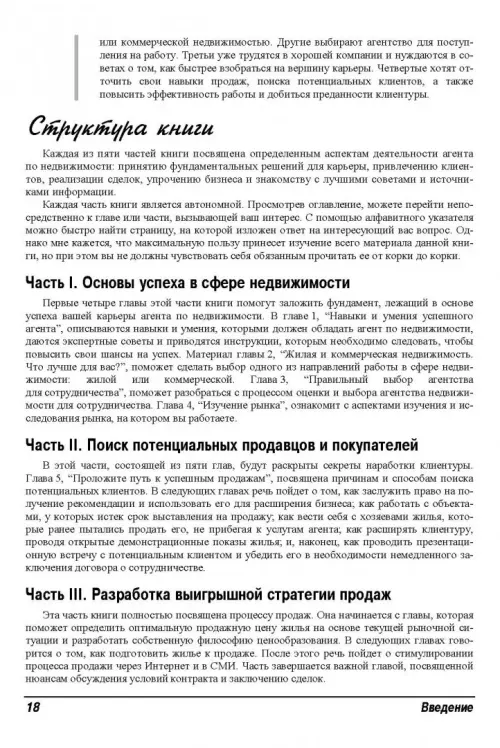 или коммерческой недвижимостью. Другие выбирают агентство для поступления на работу. Третьи уже трудятся в хорошей компании и нуждаются в советах о том, как быстрее взобраться на вершину карьеры. Четвертые хотят отточить свои навыки продаж, поиска потенциальных клиентов, а также повысить эффективность работы и добиться преданности клиентуры.

Структура книги

Каждая из пяти частей книги посвящена определенным аспектам деятельности агента по недвижимости: принятию фундаментальных решений для карьеры, привлечению клиентов, реализации сделок, упрочению бизнеса и знакомству с лучшими советами и источниками информации.

Каждая часть книги является автономной. Просмотрев оглавление, можете перейти непосредственно к главе или части, вызывающей ваш интерес. С помощью алфавитного указателя можно быстро найти страницу, на которой изложен ответ на интересующий вас вопрос. Однако мне кажется, что максимальную пользу принесет изучение всего материала данной книги, но при этом вы не должны чувствовать себя обязанным прочитать ее от корки до корки.

Часть I. Основы успеха в сфере недвижимости

Первые четыре главы этой части книги помогут заложить фундамент, лежащий в основе успеха вашей карьеры агента по недвижимости. В главе 1, "Навыки и умения успешного агента", описываются навыки и умения, которыми должен обладать агент по недвижимости, даются экспертные советы и приводятся инструкции, которым необходимо следовать, чтобы повысить свои шансы на успех. Материал главы 2, "Жилая и коммерческая недвижимость. Что лучше для вас?", поможет сделать выбор одного из направлений работы в сфере недвижимости: жилой или коммерческой. Глава 3, "Правильный выбор агентства для сотрудничества", поможет разобраться с процессом оценки и выбора агентства недвижимости для сотрудничества. Глава 4, "Изучение рынка", ознакомит с аспектами изучения и исследования рынка, на котором вы работаете.

Часть II. Поиск потенциальных продавцов и покупателей

В этой части, состоящей из пяти глав, будут раскрыты секреты наработки клиентуры. Глава 5, "Проложите путь к успешным продажам", посвящена причинам и способам поиска потенциальных клиентов. В следующих главах речь пойдет о том, как заслужить право на получение рекомендации и использовать его для расширения бизнеса; как работать с объектами, у которых истек срок выставления на продажу; как вести себя с хозяевами жилья, которые ранее пытались продать его, не прибегая к услугам агента; как расширять клиентуру, проводя открытые демонстрационные показы жилья; и, наконец, как проводить презентационную встречу с потенциальным клиентом и убедить его в необходимости немедленного заключения договора о сотрудничестве.

Часть III. Разработка выигрышной стратегии продаж

Эта часть книги полностью посвящена процессу продаж. Она начинается с главы, которая поможет определить оптимальную продажную цену жилья на основе текущей рыночной ситуации и разработать собственную философию ценообразования. В следующих главах говорится о том, как подготовить жилье к продаже. После этого речь пойдет о стимулировании процесса продажи через Интернет и в СМИ. Часть завершается важной главой, посвященной нюансам обсуждения условий контракта и заключению сделок.

18 Введение